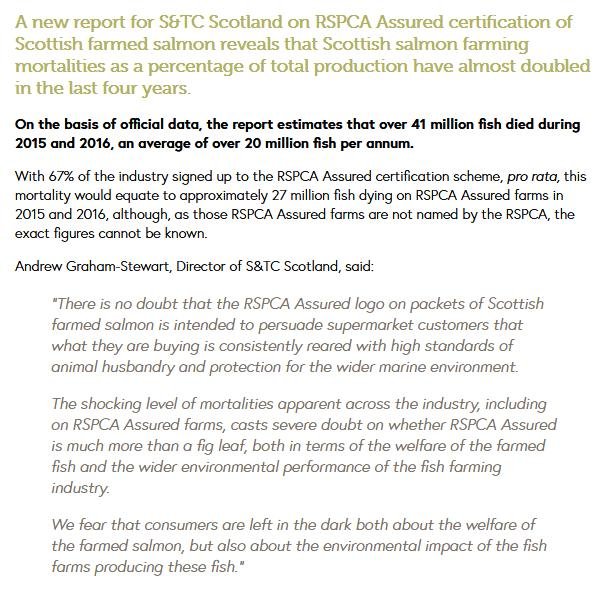 A new report for S&TC Scotland on RSPCA Assured certification of Scottish farmed salmon reveals that Scottish salmon farming mortalities as a percentage of total production have almost doubled in the last four years.

On the basis of official data, the report estimates that over 41 million fish died during 2015 and 2016, an average of over 20 million fish per annum.

With 67% of the industry signed up to the RSPCA Assured certification scheme, pro rata, this mortality would equate to approximately 27 million fish dying on RSPCA Assured farms in 2015 and 2016, although, as those RSPCA Assured farms are not named by the RSPCA, the exact figures cannot be known.

Andrew Graham-Stewart, Director of S&TC Scotland, said:

"There is no doubt that the RSPCA Assured logo on packets of Scottish farmed salmon is intended to persuade supermarket customers that what they are buying is consistently reared with high standards of animal husbandry and protection for the wider marine environment.

The shocking level of mortalities apparent across the industry, including on RSPCA Assured farms, casts severe doubt on whether RSPCA Assured is much more than a fig leaf, both in terms of the welfare of the farmed fish and the wider environmental performance of the fish farming industry.

We fear that consumers are left in the dark both about the welfare of the farmed salmon, but also about the environmental impact of the fish farms producing these fish."